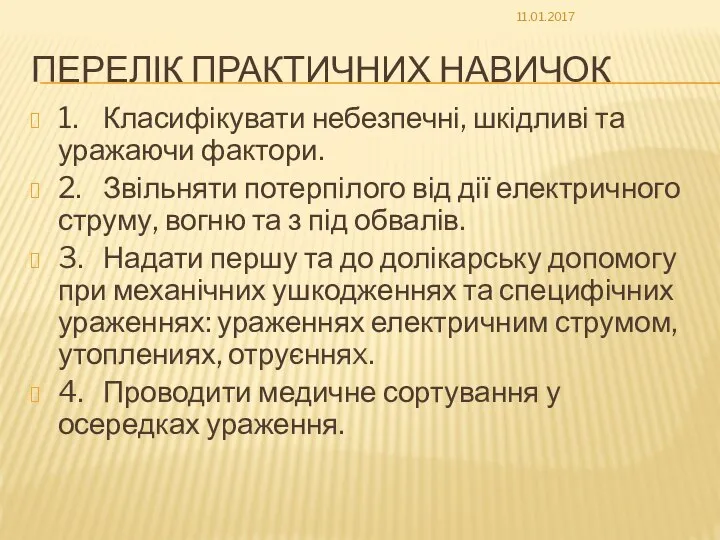 11.01.2017

ПЕРЕЛІК ПРАКТИЧНИХ НАВИЧОК

1. Класифікувати небезпечні, шкідливі та уражаючи фактори.

2. Звільняти потерпілого від дії електричного струму, вогню та з під обвалів.

3. Надати першу та до долікарську допомогу при механічних ушкодженнях та специфічних ураженнях: ураженнях електричним струмом, утоплениях, отруєннях.

4. Проводити медичне сортування у осередках ураження.